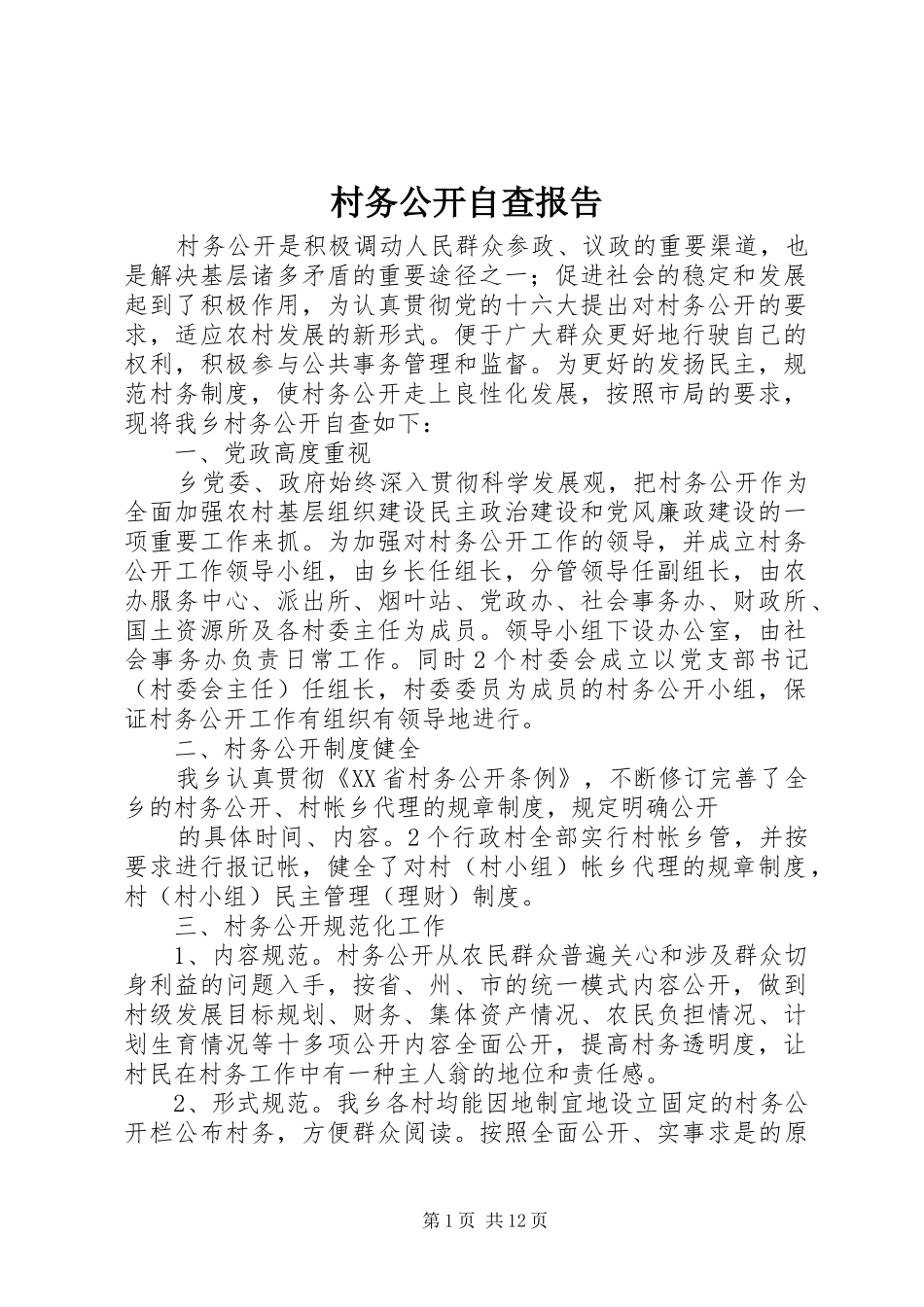 村务公开自查报告

村务公开是积极调动人民群众参政、议政的重要渠道，也是解决基层诸多矛盾的重要途径之一；促进社会的稳定和发展起到了积极作用，为认真贯彻党的十六大提出对村务公开的要求，适应农村发展的新形式。便于广大群众更好地行驶自己的权利，积极参与公共事务管理和监督。为更好的发扬民主，规范村务制度，使村务公开走上良性化发展，按照市局的要求，现将我乡村务公开自查如下：

一、党政高度重视

乡党委、政府始终深入贯彻科学发展观，把村务公开作为全面加强农村基层组织建设民主政治建设和党风廉政建设的一项重要工作来抓。为加强对村务公开工作的领导，并成立村务公开工作领导小组，由乡长任组长，分管领导任副组长，由农办服务中心、派出所、烟叶站、党政办、社会事务办、财政所、国土资源所及各村委主任为成员。领导小组下设办公室，由社会事务办负责日常工作。同时2个村委会成立以党支部书记（村委会主任）任组长，村委委员为成员的村务公开小组，保证村务公开工作有组织有领导地进行。

二、村务公开制度健全

我乡认真贯彻《XX省村务公开条例》，不断修订完善了全乡的村务公开、村帐乡代理的规章制度，规定明确公开

的具体时间、内容。2个行政村全部实行村帐乡管，并按要求进行报记帐，健全了对村（村小组）帐乡代理的规章制度，村（村小组）民主管理（理财）制度。

三、村务公开规范化工作

1、内容规范。村务公开从农民群众普遍关心和涉及群众切身利益的问题入手，按省、州、市的统一模式内容公开，做到村级发展目标规划、财务、集体资产情况、农民负担情况、计划生育情况等十多项公开内容全面公开，提高村务透明度，让村民在村务工作中有一种主人翁的地位和责任感。

2、形式规范。我乡各村均能因地制宜地设立固定的村务公开栏公布村务，方便群众阅读。按照全面公开、实事求是的原

第1页 共12页